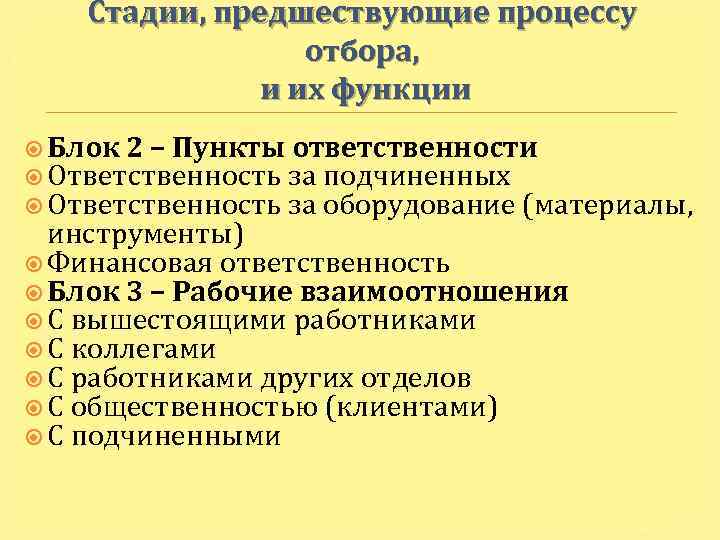 Стадии, предшествующие процессу отбора, и их функции

Блок 2 – Пункты ответственности
Ответственность за подчиненных
Ответственность за оборудование (материалы, инструменты)
Финансовая ответственность
Блок 3 – Рабочие взаимоотношения
С вышестоящими работниками
С коллегами
С работниками других отделов
С общественностью (клиентами)
С подчиненными